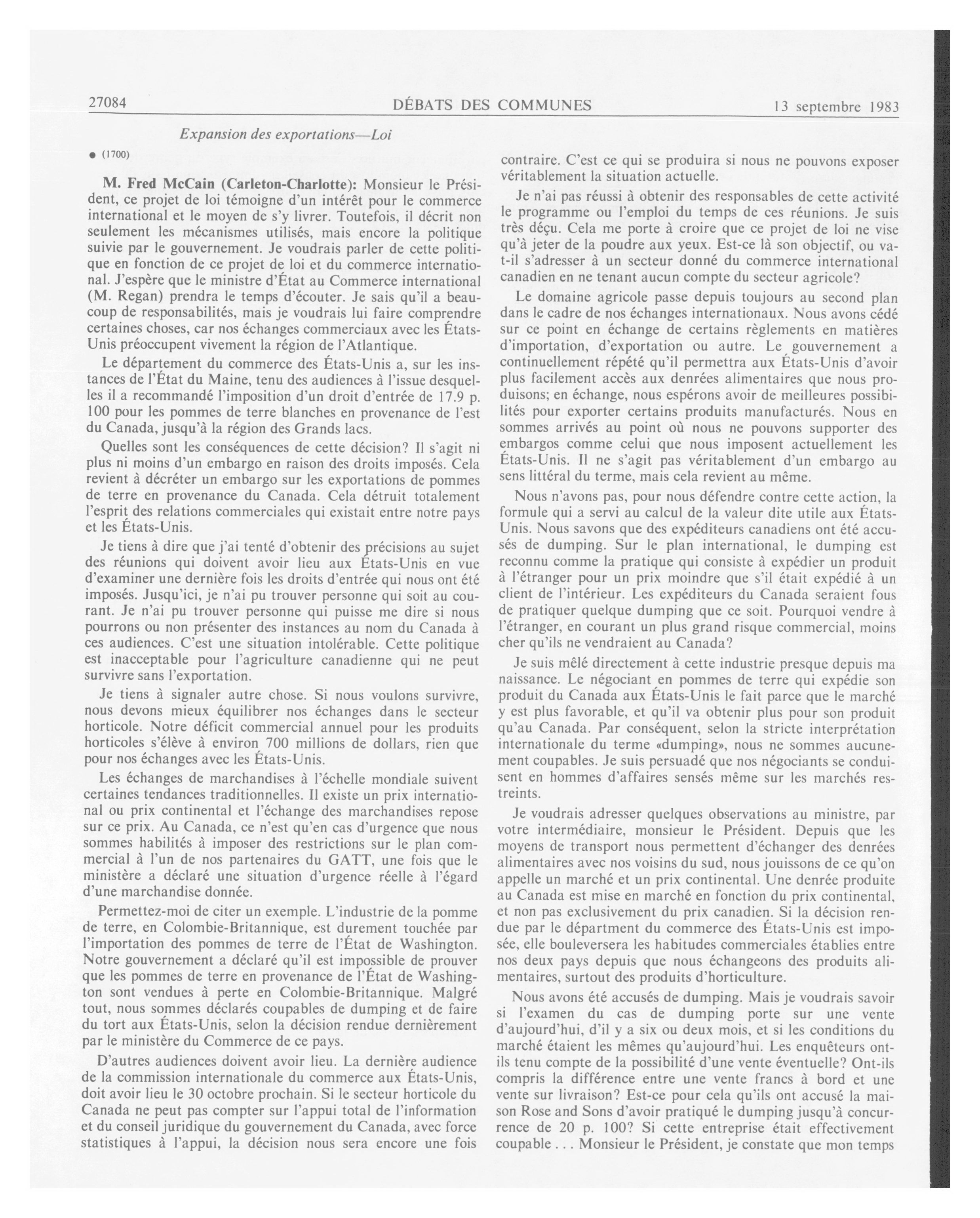 27084 DÉBATS DES COMMUNES 13 septembre 1983

Expansion des exportations—Loi

● (1700)

M. Fred McCain (Carleton-Charlotte): Monsieur le Président, ce projet de loi témoigne d'un intérêt pour le commerce international et le moyen de s'y livrer. Toutefois, il décrit non seulement les mécanismes utilisés, mais encore la politique suivie par le gouvernement. Je voudrais parler de cette politique en fonction de ce projet de loi et du commerce international. J'espère que le ministre d'État au Commerce international (M. Regan) prendra le temps d'écouter. Je sais qu'il a beaucoup de responsabilités, mais je voudrais lui faire comprendre certaines choses, car nos échanges commerciaux avec les États-Unis préoccupent vivement la région de l'Atlantique.

Le département du commerce des États-Unis a, sur les instances de l'État du Maine, tenu des audiences à l'issue desquelles il a recommandé l'imposition d'un droit d'entrée de 17.9 p. 100 pour les pommes de terre blanches en provenance de l'est du Canada, jusqu'à la région des Grands lacs.

Quelles sont les conséquences de cette décision? Il s'agit ni plus ni moins d'un embargo en raison des droits imposés. Cela revient à décréter un embargo sur les exportations de pommes de terre en provenance du Canada. Cela détruit totalement l'esprit des relations commerciales qui existait entre notre pays et les États-Unis.

Je tiens à dire que j'ai tenté d'obtenir des précisions au sujet des réunions qui doivent avoir lieu aux États-Unis en vue d'examiner une dernière fois les droits d'entrée qui nous ont été imposés. Jusqu'ici, je n'ai pu trouver personne qui soit au courant. Je n'ai pu trouver personne qui puisse me dire si nous pourrons ou non présenter des instances au nom du Canada à ces audiences. C'est une situation intolérable. Cette politique est inacceptable pour l'agriculture canadienne qui ne peut survivre sans l'exportation.

Je tiens à signaler autre chose. Si nous voulons survivre, nous devons mieux équilibrer nos échanges dans le secteur horticole. Notre déficit commercial annuel pour les produits horticoles s'élève à environ 700 millions de dollars, rien que pour nos échanges avec les États-Unis.

Les échanges de marchandises à l'échelle mondiale suivent certaines tendances traditionnelles. Il existe un prix international ou prix continental et l'échange des marchandises repose sur ce prix. Au Canada, ce n'est qu'en cas d'urgence que nous sommes habilités à imposer des restrictions sur le plan commercial à l'un de nos partenaires du GATT, une fois que le ministère a déclaré une situation d'urgence réelle à l'égard d'une marchandise donnée.

Permettez-moi de citer un exemple. L'industrie de la pomme de terre, en Colombie-Britannique, est durement touchée par l'importation des pommes de terre de l'État de Washington. Notre gouvernement a déclaré qu'il est impossible de prouver que les pommes de terre en provenance de l'État de Washington sont vendues à perte en Colombie-Britannique. Malgré tout, nous sommes déclarés coupables de dumping et de faire du tort aux États-Unis, selon la décision rendue dernièrement par le ministère du Commerce de ce pays.

D'autres audiences doivent avoir lieu. La dernière audience de la commission internationale du commerce aux États-Unis, doit avoir lieu le 30 octobre prochain. Si le secteur horticole du Canada ne peut pas compter sur l'appui total de l'information et du conseil juridique du gouvernement du Canada, avec force statistiques à l'appui, la décision nous sera encore une fois contraire. C'est ce qui se produira si nous ne pouvons exposer véritablement la situation actuelle.

Je n'ai pas réussi à obtenir des responsables de cette activité le programme ou l'emploi du temps de ces réunions. Je suis très déçu. Cela me porte à croire que ce projet de loi ne vise qu'à jeter de la poudre aux yeux. Est-ce là son objectif, ou va-t-il s'adresser à un secteur donné du commerce international canadien en ne tenant aucun compte du secteur agricole?

Le domaine agricole passe depuis toujours au second plan dans le cadre de nos échanges internationaux. Nous avons cédé sur ce point en échange de certains règlements en matières d'importation, d'exportation ou autre. Le gouvernement a continuellement répété qu'il permettra aux États-Unis d'avoir plus facilement accès aux denrées alimentaires que nous produisons; en échange, nous espérons avoir de meilleures possibilités pour exporter certains produits manufacturés. Nous en sommes arrivés au point où nous ne pouvons supporter des embargos comme celui que nous imposent actuellement les États-Unis. Il ne s'agit pas véritablement d'un embargo au sens littéral du terme, mais cela revient au même.

Nous n'avons pas, pour nous défendre contre cette action, la formule qui a servi au calcul de la valeur dite utile aux États-Unis. Nous savons que des expéditeurs canadiens ont été accusés de dumping. Sur le plan international, le dumping est reconnu comme la pratique qui consiste à expédier un produit à l'étranger pour un prix moindre que s'il était expédié à un client de l'intérieur. Les expéditeurs du Canada seraient fous de pratiquer quelque dumping que ce soit. Pourquoi vendre à l'étranger, en courant un plus grand risque commercial, moins cher qu'ils ne vendraient au Canada?

Je suis mêlé directement à cette industrie presque depuis ma naissance. Le négociant en pommes de terre qui expédie son produit du Canada aux États-Unis le fait parce que le marché y est plus favorable, et qu'il va obtenir plus pour son produit qu'au Canada. Par conséquent, selon la stricte interprétation internationale du terme «dumping», nous ne sommes aucunement coupables. Je suis persuadé que nos négociants se conduisent en hommes d'affaires sensés même sur les marchés restreints.

Je voudrais adresser quelques observations au ministre, par votre intermédiaire, monsieur le Président. Depuis que les moyens de transport nous permettent d'échanger des denrées alimentaires avec nos voisins du sud, nous jouissons de ce qu'on appelle un marché et un prix continental. Une denrée produite au Canada est mise en marché en fonction du prix continental, et non pas exclusivement du prix canadien. Si la décision rendue par le départment du commerce des États-Unis est imposée, elle bouleversera les habitudes commerciales établies entre nos deux pays depuis que nous échangeons des produits alimentaires, surtout des produits d'horticulture.

Nous avons été accusés de dumping. Mais je voudrais savoir si l'examen du cas de dumping porte sur une vente d'aujourd'hui, d'il y a six ou deux mois, et si les conditions du marché étaient les mêmes qu'aujourd'hui. Les enquêteurs ont-ils tenu compte de la possibilité d'une vente éventuelle? Ont-ils compris la différence entre une vente francs à bord et une vente sur livraison? Est-ce pour cela qu'ils ont accusé la maison Rose and Sons d'avoir pratiqué le dumping jusqu'à concurrence de 20 p. 100? Si cette entreprise était effectivement coupable . . . Monsieur le Président, je constate que mon temps